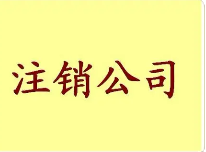 注销公司